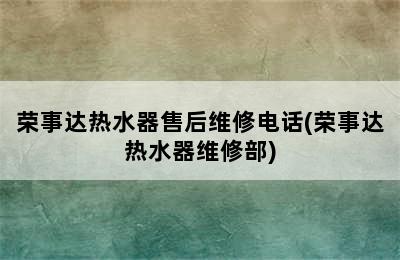 荣事达热水器售后维修电话(荣事达热水器维修部)